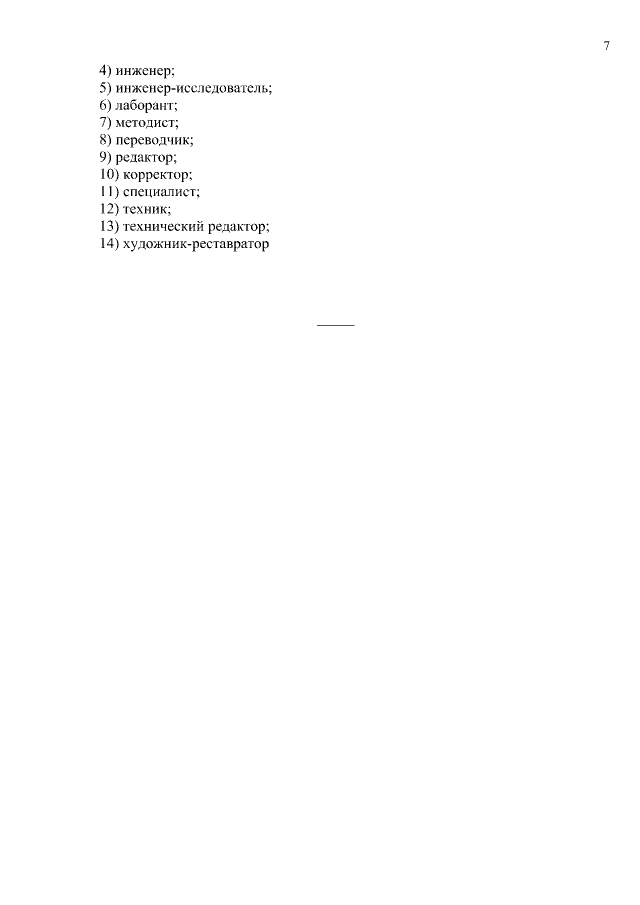 7

4) инженер;
5) инженер-исследователь;
6) лаборант;
7) методист;
8) переводчик;
9) редактор;
10) корректор;
11) специалист;
12) техник;
13) технический редактор;
14) художник-реставратор